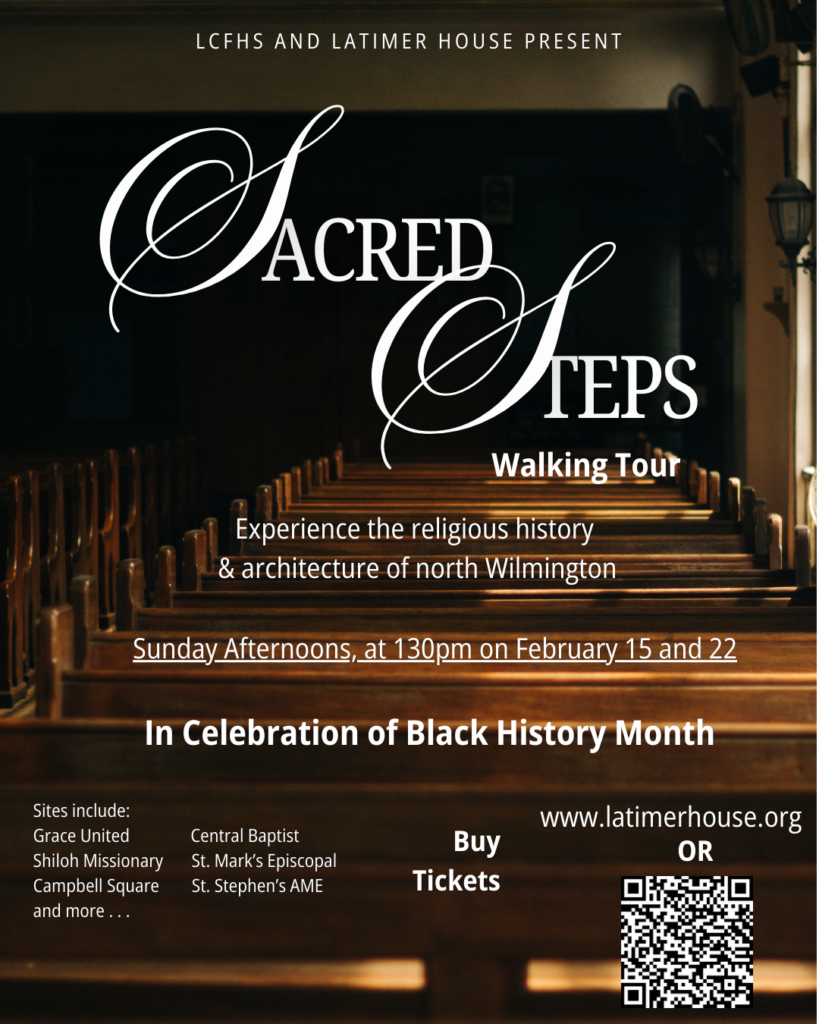 LCFHS AND LATIMER HOUSE PRESENT

SACRED STEPS

Walking Tour

Experience the religious history & architecture of north Wilmington

Sunday Afternoons, at 130pm on February 15 and 22

In Celebration of Black History Month

Sites include:
Grace United
Shiloh Missionary
Campbell Square
and more . . .

Central Baptist
St. Mark's Episcopal
St. Stephen's AME

Buy
Tickets

www.latimerhouse.org
OR